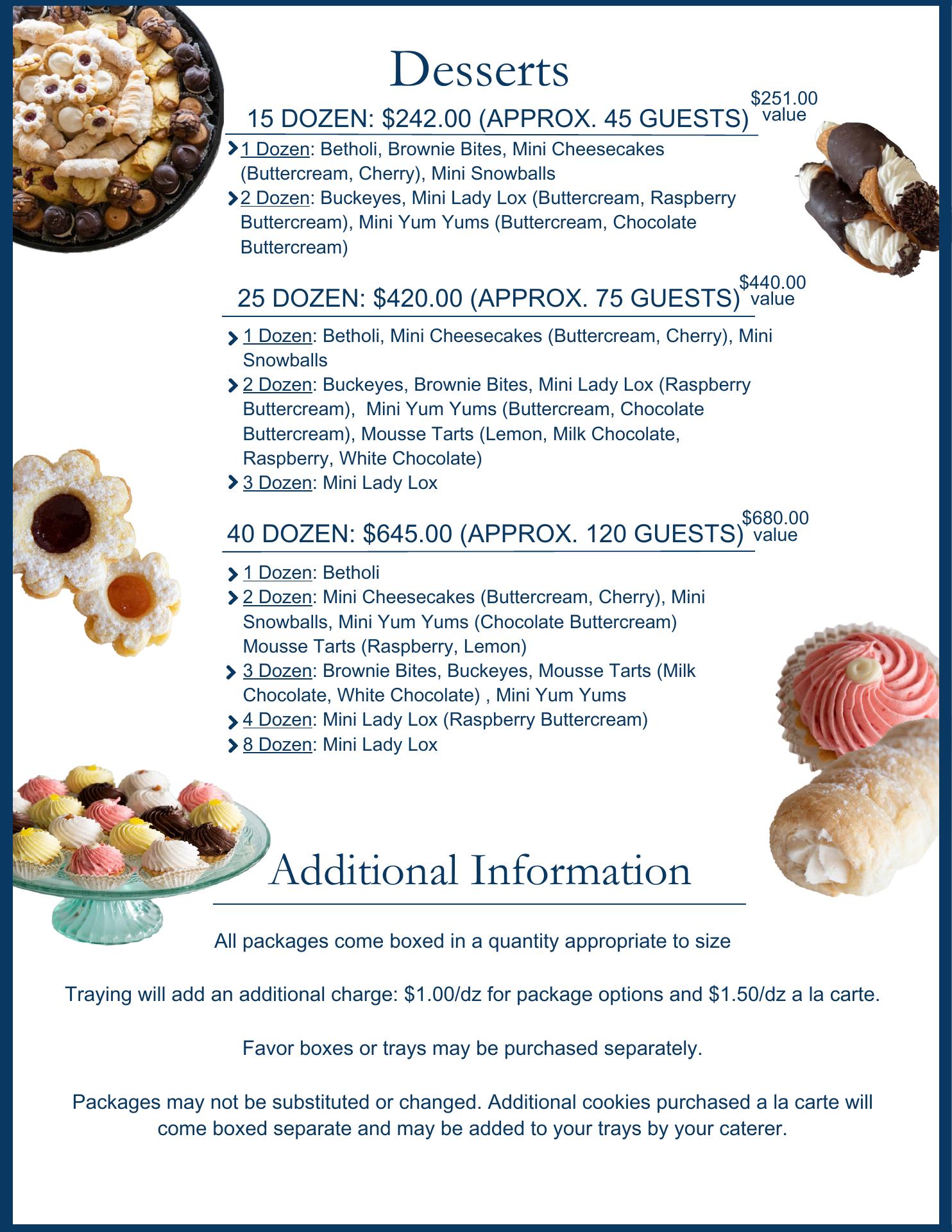 Desserts

15 DOZEN: \$242.00 (APPROX. 45 GUESTS) \$251.00 value

1 Dozen: Betholi, Brownie Bites, Mini Cheesecakes (Buttercream, Cherry), Mini Snowballs
2 Dozen: Buckeyes, Mini Lady Lox (Buttercream, Raspberry Buttercream), Mini Yum Yums (Buttercream, Chocolate Buttercream)

25 DOZEN: \$420.00 (APPROX. 75 GUESTS) \$440.00 value

1 Dozen: Betholi, Mini Cheesecakes (Buttercream, Cherry), Mini Snowballs
2 Dozen: Buckeyes, Brownie Bites, Mini Lady Lox (Raspberry Buttercream), Mini Yum Yums (Buttercream, Chocolate Buttercream), Mousse Tarts (Lemon, Milk Chocolate, Raspberry, White Chocolate)
3 Dozen: Mini Lady Lox

40 DOZEN: \$645.00 (APPROX. 120 GUESTS) \$680.00 value

1 Dozen: Betholi
2 Dozen: Mini Cheesecakes (Buttercream, Cherry), Mini Snowballs, Mini Yum Yums (Chocolate Buttercream) Mousse Tarts (Raspberry, Lemon)
3 Dozen: Brownie Bites, Buckeyes, Mousse Tarts (Milk Chocolate, White Chocolate) , Mini Yum Yums
4 Dozen: Mini Lady Lox (Raspberry Buttercream)
8 Dozen: Mini Lady Lox

Additional Information

All packages come boxed in a quantity appropriate to size

Traying will add an additional charge: \$1.00/dz for package options and \$1.50/dz a la carte.

Favor boxes or trays may be purchased separately.

Packages may not be substituted or changed. Additional cookies purchased a la carte will come boxed separate and may be added to your trays by your caterer.